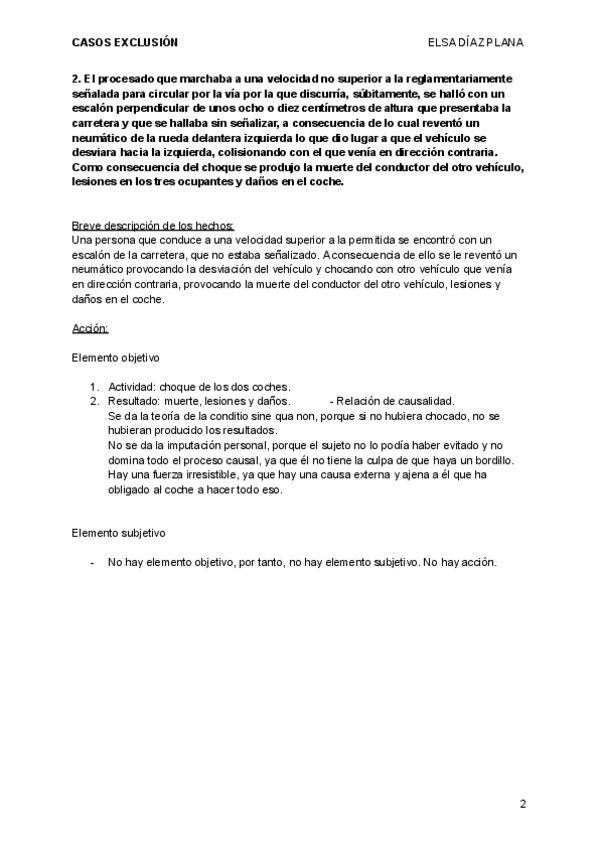 CASOS EXCLUSIÓN

ELSA DÍAZ PLANA

2. El procesado que marchaba a una velocidad no superior a la reglamentariamente señalada para circular por la vía por la que discurría, súbitamente, se halló con un escalón perpendicular de unos ocho o diez centímetros de altura que presentaba la carretera y que se hallaba sin señalizar, a consecuencia de lo cual reventó un neumático de la rueda delantera izquierda lo que dio lugar a que el vehículo se desviara hacia la izquierda, colisionando con el que venía en dirección contraria. Como consecuencia del choque se produjo la muerte del conductor del otro vehículo, lesiones en los tres ocupantes y daños en el coche.

Breve descripción de los hechos:
Una persona que conduce a una velocidad superior a la permitida se encontró con un escalón de la carretera, que no estaba señalizado. A consecuencia de ello se le reventó un neumático provocando la desviación del vehículo y chocando con otro vehículo que venía en dirección contraria, provocando la muerte del conductor del otro vehículo, lesiones y daños en el coche.

Acción:

Elemento objetivo

1. Actividad: choque de los dos coches.
2. Resultado: muerte, lesiones y daños. - Relación de causalidad.
Se da la teoría de la conditio sine qua non, porque si no hubiera chocado, no se hubieran producido los resultados.
No se da la imputación personal, porque el sujeto no lo podía haber evitado y no domina todo el proceso causal, ya que él no tiene la culpa de que haya un bordillo. Hay una fuerza irresistible, ya que hay una causa externa y ajena a él que ha obligado al coche a hacer todo eso.

Elemento subjetivo

- No hay elemento objetivo, por tanto, no hay elemento subjetivo. No hay acción.

2